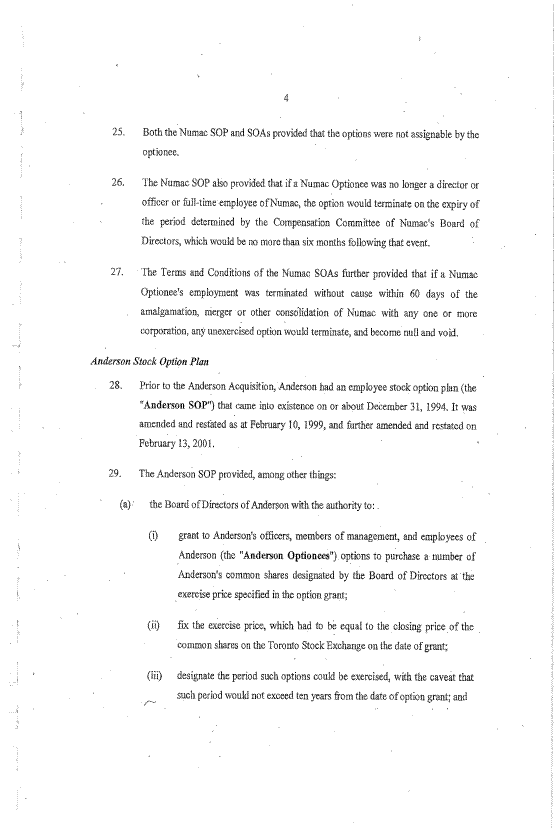 4

25. Both the Numac SOP and SOAs provided that the options were not assignable by the optionee.

26. The Numac SOP also provided that if a Numac Optionee was no longer a director or officer or full-time employee of Numac, the option would terminate on the expiry of the period determined by the Compensation Committee of Numac's Board of Directors, which would be no more than six months following that event.

27. The Terms and Conditions of the Numac SOAs further provided that if a Numac Optionee's employment was terminated without cause within 60 days of the amalgamation, merger or other consolidation of Numac with any one or more corporation, any unexercised option would terminate, and become null and void.

Anderson Stock Option Plan

28. Prior to the Anderson Acquisition, Anderson had an employee stock option plan (the "Anderson SOP") that came into existence on or about December 31, 1994. It was amended and restated as at February 10, 1999, and further amended and restated on February 13, 2001.

29. The Anderson SOP provided, among other things:

(a) the Board of Directors of Anderson with the authority to:

(i) grant to Anderson's officers, members of management, and employees of Anderson (the "Anderson Optionees") options to purchase a number of Anderson's common shares designated by the Board of Directors at the exercise price specified in the option grant;

(ii) fix the exercise price, which had to be equal to the closing price of the common shares on the Toronto Stock Exchange on the date of grant;

(iii) designate the period such options could be exercised, with the caveat that such period would not exceed ten years from the date of option grant; and